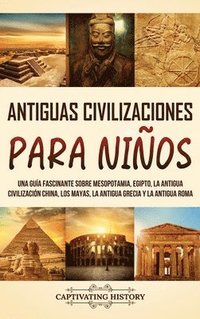 ANTIGUAS CIVILIZACIONES

PARA NIÑOS

UNA GUÍA FASCINANTE SOBRE MESOPOTAMIA, EGIPTO, LA ANTIGUA CIVILIZACIÓN CHINA, LOS MAYAS, LA ANTIGUA GRECIA Y LA ANTIGUA ROMA

CAPTIVATING HISTORY